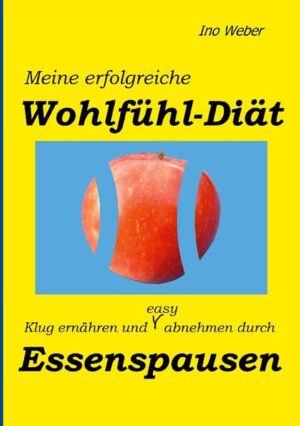 Ino Weber

Meine erfolgreiche

Wohlfühl-Diät

Klug ernähren und easy abnehmen durch

Essenspausen